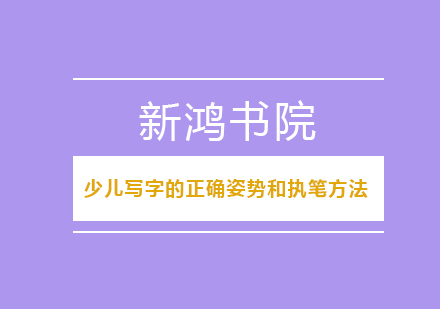 新鸿书院

少儿写字的正确姿势和执笔方法